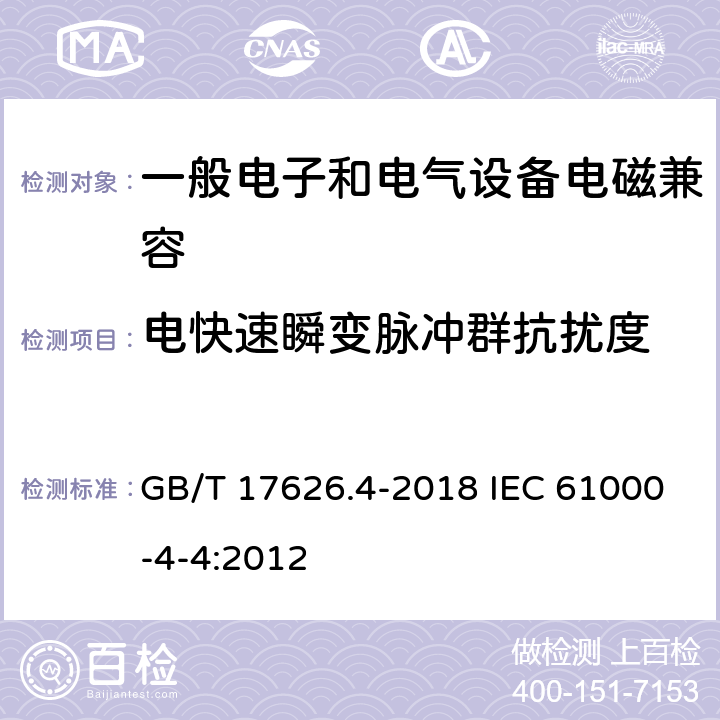 MA CNAS ilac-MRA

检测对象： 一般电子和电气设备电磁兼容

检测项目： 电快速瞬变脉冲群抗扰度

检测标准： GB/T 17626.4-2018 IEC 61000-4-4:2012

百检
Baijiantest.com

做检测 上百检
400-151-7153